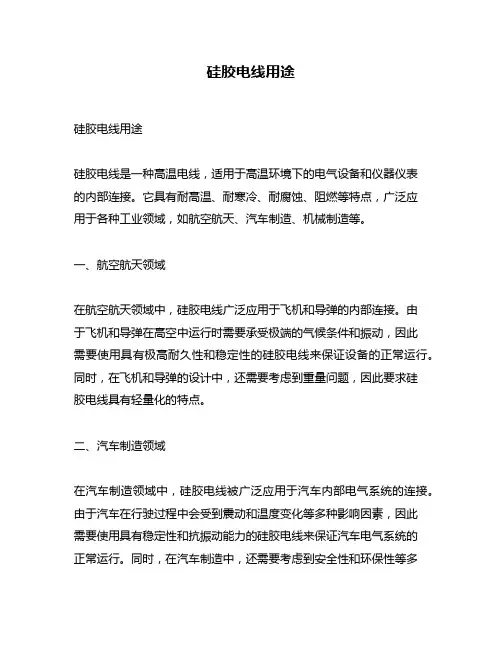 硅胶电线用途

硅胶电线用途

硅胶电线是一种高温电线，适用于高温环境下的电气设备和仪器仪表的内部连接。它具有耐高温、耐寒冷、耐腐蚀、阻燃等特点，广泛应用于各种工业领域，如航空航天、汽车制造、机械制造等。

一、航空航天领域

在航空航天领域中，硅胶电线广泛应用于飞机和导弹的内部连接。由于飞机和导弹在高空中运行时需要承受极端的气候条件和振动，因此需要使用具有极高耐久性和稳定性的硅胶电线来保证设备的正常运行。同时，在飞机和导弹的设计中，还需要考虑到重量问题，因此要求硅胶电线具有轻量化的特点。

二、汽车制造领域

在汽车制造领域中，硅胶电线被广泛应用于汽车内部电气系统的连接。由于汽车在行驶过程中会受到震动和温度变化等多种影响因素，因此需要使用具有稳定性和抗振动能力的硅胶电线来保证汽车电气系统的正常运行。同时，在汽车制造中，还需要考虑到安全性和环保性等多